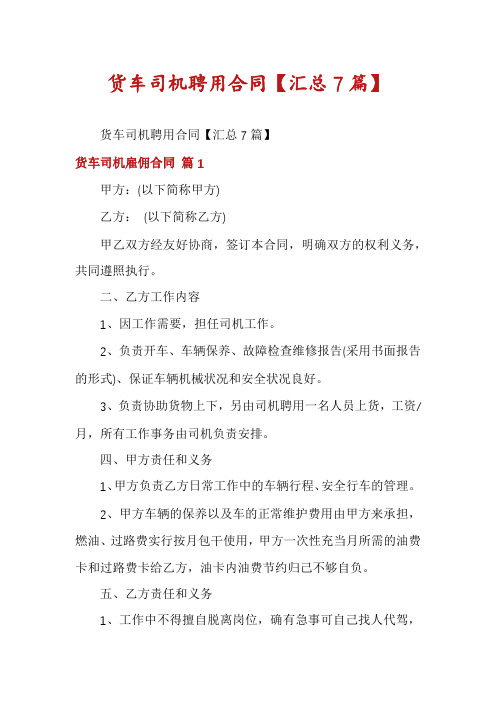 货车司机聘用合同【汇总7篇】

货车司机聘用合同【汇总7篇】

货车司机雇佣合同 篇1

甲方：(以下简称甲方)

乙方： (以下简称乙方)

甲乙双方经友好协商，签订本合同，明确双方的权利义务，共同遵照执行。

二、乙方工作内容

1、因工作需要，担任司机工作。

2、负责开车、车辆保养、故障检查维修报告(采用书面报告的形式)、保证车辆机械状况和安全状况良好。

3、负责协助货物上下，另由司机聘用一名人员上货，工资/月，所有工作事务由司机负责安排。

四、甲方责任和义务

1、甲方负责乙方日常工作中的车辆行程、安全行车的管理。

2、甲方车辆的保养以及车的正常维护费用由甲方来承担，燃油、过路费实行按月包干使用，甲方一次性充当月所需的油费卡和过路费卡给乙方，油卡内油费节约归己不够自负。

五、乙方责任和义务

1、工作中不得擅自脱离岗位，确有急事可自己找人代驾，